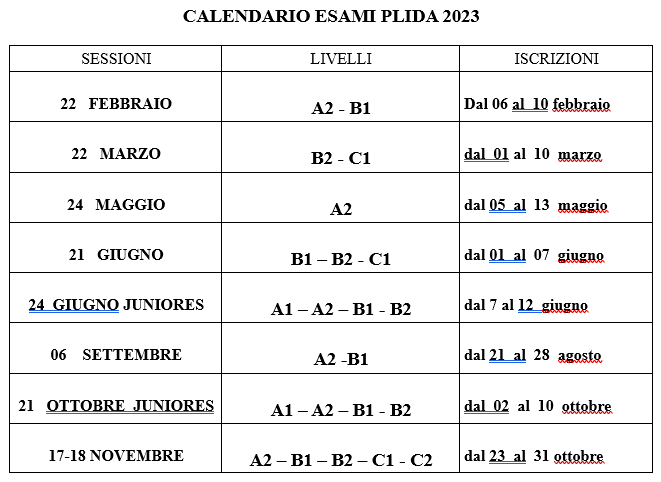 CALENDARIO ESAMI PLIDA 2023

| SESSIONI | LIVELLI | ISCRIZIONI |
|---|---|---|
| 22 FEBBRAIO | A2 - B1 | Dal 06 al 10 febbraio |
| 22 MARZO | B2 - C1 | dal 01 al 10 marzo |
| 24 MAGGIO | A2 | dal 05 al 13 maggio |
| 21 GIUGNO | B1 – B2 - C1 | dal 01 al 07 giugno |
| 24 GIUGNO JUNIORES | A1 – A2 – B1 - B2 | dal 7 al 12 giugno |
| 06 SETTEMBRE | A2 -B1 | dal 21 al 28 agosto |
| 21 OTTOBRE JUNIORES | A1 – A2 – B1 - B2 | dal 02 al 10 ottobre |
| 17-18 NOVEMBRE | A2 – B1 – B2 – C1 - C2 | dal 23 al 31 ottobre |